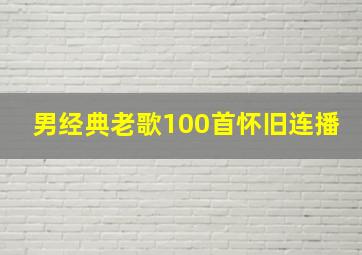 男经典老歌100首怀旧连播